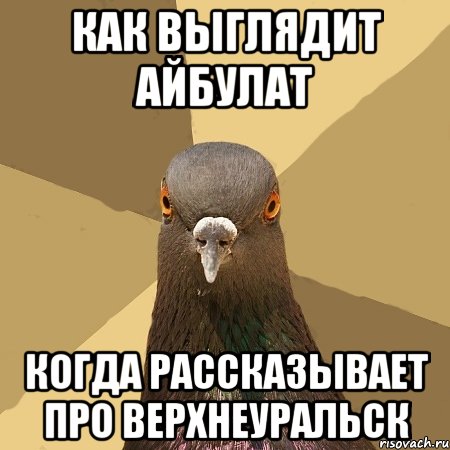 КАК ВЫГЛЯДИТ АЙБУЛАТ

КОГДА РАССКАЗЫВАЕТ ПРО ВЕРХНЕУРАЛЬСК

risovach.ru